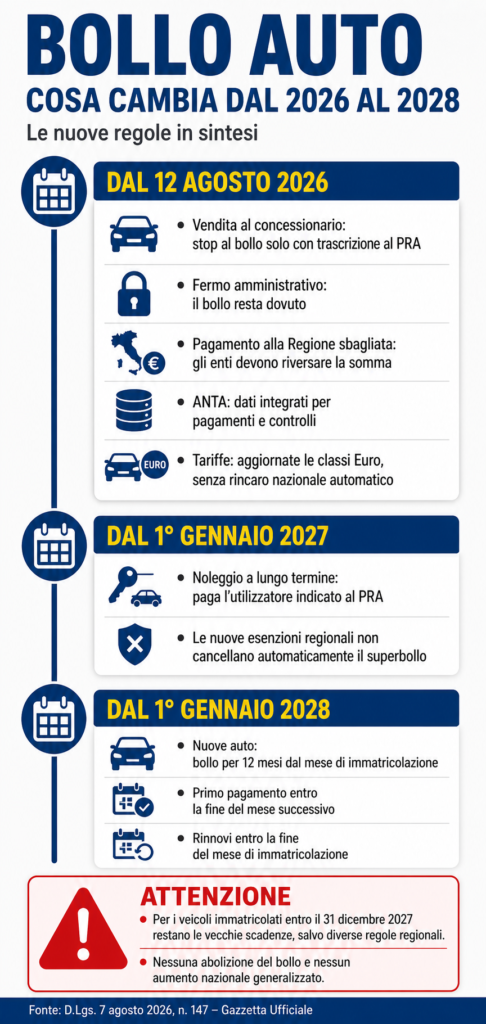 BOLLO AUTO
COSA CAMBIA DAL 2026 AL 2028
Le nuove regole in sintesi

DAL 12 AGOSTO 2026

• Vendita al concessionario: stop al bollo solo con trascrizione al PRA

• Fermo amministrativo: il bollo resta dovuto

• Pagamento alla Regione sbagliata: gli enti devono riversare la somma

• ANTA: dati integrati per pagamenti e controlli

EURO

• Tariffe: aggiornate le classi Euro, senza rincaro nazionale automatico

DAL 1° GENNAIO 2027

• Noleggio a lungo termine: paga l'utilizzatore indicato al PRA

• Le nuove esenzioni regionali non cancellano automaticamente il superbollo

DAL 1° GENNAIO 2028

• Nuove auto: bollo per 12 mesi dal mese di immatricolazione

• Primo pagamento entro la fine del mese successivo

• Rinnovi entro la fine del mese di immatricolazione

ATTENZIONE

• Per i veicoli immatricolati entro il 31 dicembre 2027 restano le vecchie scadenze, salvo diverse regole regionali.

• Nessuna abolizione del bollo e nessun aumento nazionale generalizzato.

Fonte: D.Lgs. 7 agosto 2026, n. 147 – Gazzetta Ufficiale